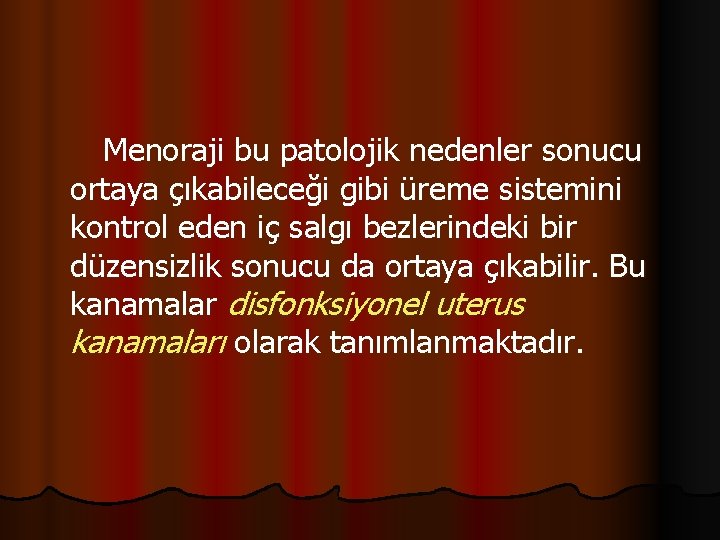 Menoraji bu patolojik nedenler sonucu ortaya çıkabileceği gibi üreme sistemini kontrol eden iç salgı bezlerindeki bir düzensizlik sonucu da ortaya çıkabilir. Bu kanamalar disfonksiyonel uterus kanamaları olarak tanımlanmaktadır.